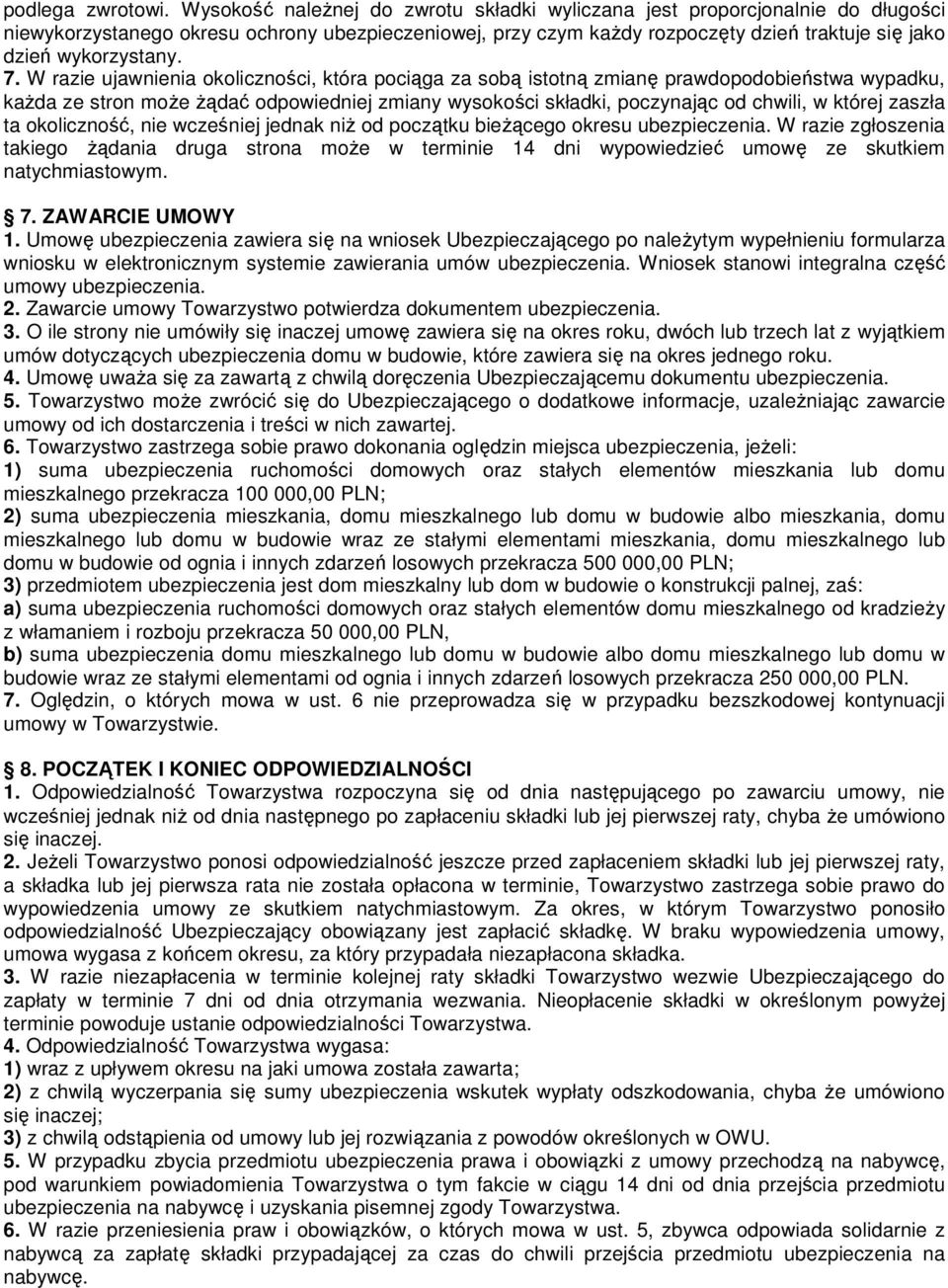 podlega zwrotowi. Wysokość należnej do zwrotu składki wyliczana jest proporcjonalnie do długości niewykorzystanego okresu ochrony ubezpieczeniowej, przy czym każdy rozpoczęty dzień traktuje się jako dzień wykorzystany.
7. W razie ujawnienia okoliczności, która pociąga za sobą istotną zmianę prawdopodobieństwa wypadku, każda ze stron może żądać odpowiedniej zmiany wysokości składki, poczynając od chwili, w której zaszła ta okoliczność, nie wcześniej jednak niż od początku bieżącego okresu ubezpieczenia. W razie zgłoszenia takiego żądania druga strona może w terminie 14 dni wypowiedzieć umowę ze skutkiem natychmiastowym.

7. ZAWARCIE UMOWY
1. Umowę ubezpieczenia zawiera się na wniosek Ubezpieczającego po należytym wypełnieniu formularza wniosku w elektronicznym systemie zawierania umów ubezpieczenia. Wniosek stanowi integralna część umowy ubezpieczenia.
2. Zawarcie umowy Towarzystwo potwierdza dokumentem ubezpieczenia.
3. O ile strony nie umówiły się inaczej umowę zawiera się na okres roku, dwóch lub trzech lat z wyjątkiem umów dotyczących ubezpieczenia domu w budowie, które zawiera się na okres jednego roku.
4. Umowę uważa się za zawartą z chwilą doręczenia Ubezpieczającemu dokumentu ubezpieczenia.
5. Towarzystwo może zwrócić się do Ubezpieczającego o dodatkowe informacje, uzależniając zawarcie umowy od ich dostarczenia i treści w nich zawartej.
6. Towarzystwo zastrzega sobie prawo dokonania oględzin miejsca ubezpieczenia, jeżeli:
1) suma ubezpieczenia ruchomości domowych oraz stałych elementów mieszkania lub domu mieszkalnego przekracza 100 000,00 PLN;
2) suma ubezpieczenia mieszkania, domu mieszkalnego lub domu w budowie albo mieszkania, domu mieszkalnego lub domu w budowie wraz ze stałymi elementami mieszkania, domu mieszkalnego lub domu w budowie od ognia i innych zdarzeń losowych przekracza 500 000,00 PLN;
3) przedmiotem ubezpieczenia jest dom mieszkalny lub dom w budowie o konstrukcji palnej, zaś:
a) suma ubezpieczenia ruchomości domowych oraz stałych elementów domu mieszkalnego od kradzieży z włamaniem i rozboju przekracza 50 000,00 PLN,
b) suma ubezpieczenia domu mieszkalnego lub domu w budowie albo domu mieszkalnego lub domu w budowie wraz ze stałymi elementami od ognia i innych zdarzeń losowych przekracza 250 000,00 PLN.
7. Oględzin, o których mowa w ust. 6 nie przeprowadza się w przypadku bezszkodowej kontynuacji umowy w Towarzystwie.

8. POCZĄTEK I KONIEC ODPOWIEDZIALNOŚCI
1. Odpowiedzialność Towarzystwa rozpoczyna się od dnia następującego po zawarciu umowy, nie wcześniej jednak niż od dnia następnego po zapłaceniu składki lub jej pierwszej raty, chyba że umówiono się inaczej.
2. Jeżeli Towarzystwo ponosi odpowiedzialność jeszcze przed zapłaceniem składki lub jej pierwszej raty, a składka lub jej pierwsza rata nie została opłacona w terminie, Towarzystwo zastrzega sobie prawo do wypowiedzenia umowy ze skutkiem natychmiastowym. Za okres, w którym Towarzystwo ponosiło odpowiedzialność Ubezpieczający obowiązany jest zapłacić składkę. W braku wypowiedzenia umowy, umowa wygasa z końcem okresu, za który przypadała niezapłacona składka.
3. W razie niezapłacenia w terminie kolejnej raty składki Towarzystwo wezwie Ubezpieczającego do zapłaty w terminie 7 dni od dnia otrzymania wezwania. Nieopłacenie składki w określonym powyżej terminie powoduje ustanie odpowiedzialności Towarzystwa.
4. Odpowiedzialność Towarzystwa wygasa:
1) wraz z upływem okresu na jaki umowa została zawarta;
2) z chwilą wyczerpania się sumy ubezpieczenia wskutek wypłaty odszkodowania, chyba że umówiono się inaczej;
3) z chwilą odstąpienia od umowy lub jej rozwiązania z powodów określonych w OWU.
5. W przypadku zbycia przedmiotu ubezpieczenia prawa i obowiązki z umowy przechodzą na nabywcę, pod warunkiem powiadomienia Towarzystwa o tym fakcie w ciągu 14 dni od dnia przejścia przedmiotu ubezpieczenia na nabywcę i uzyskania pisemnej zgody Towarzystwa.
6. W razie przeniesienia praw i obowiązków, o których mowa w ust. 5, zbywca odpowiada solidarnie z nabywcą za zapłatę składki przypadającej za czas do chwili przejścia przedmiotu ubezpieczenia na nabywcę.